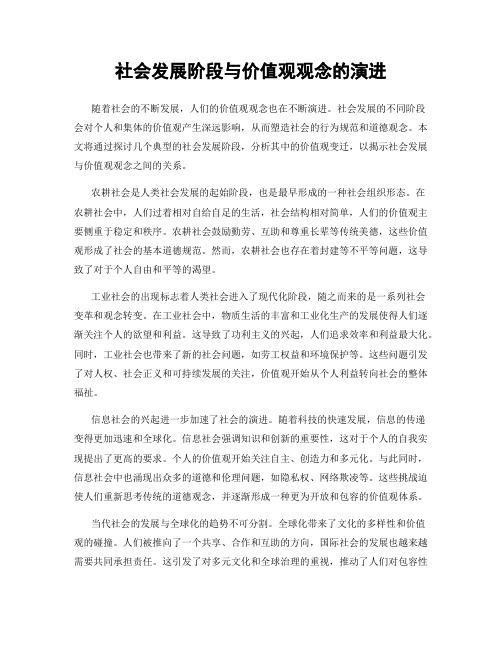 社会发展阶段与价值观观念的演进

随着社会的不断发展，人们的价值观观念也在不断演进。社会发展的不同阶段会对个人和集体的价值观产生深远影响，从而塑造社会的行为规范和道德观念。本文将通过探讨几个典型的社会发展阶段，分析其中的价值观变迁，以揭示社会发展与价值观观念之间的关系。

农耕社会是人类社会发展的起始阶段，也是最早形成的一种社会组织形态。在农耕社会中，人们过着相对自给自足的生活，社会结构相对简单，人们的价值观主要侧重于稳定和秩序。农耕社会鼓励勤劳、互助和尊重长辈等传统美德，这些价值观形成了社会的基本道德规范。然而，农耕社会也存在着封建等不平等问题，这导致了对于个人自由和平等的渴望。

工业社会的出现标志着人类社会进入了现代化阶段，随之而来的是一系列社会变革和观念转变。在工业社会中，物质生活的丰富和工业化生产的发展使得人们逐渐关注个人的欲望和利益。这导致了功利主义的兴起，人们追求效率和利益最大化。同时，工业社会也带来了新的社会问题，如劳工权益和环境保护等。这些问题引发了对人权、社会正义和可持续发展的关注，价值观开始从个人利益转向社会的整体福祉。

信息社会的兴起进一步加速了社会的演进。随着科技的快速发展，信息的传递变得更加迅速和全球化。信息社会强调知识和创新的重要性，这对于个人的自我实现提出了更高的要求。个人的价值观开始关注自主、创造力和多元化。与此同时，信息社会中也涌现出众多的道德和伦理问题，如隐私权、网络欺凌等。这些挑战迫使人们重新思考传统的道德观念，并逐渐形成一种更为开放和包容的价值观体系。

当代社会的发展与全球化的趋势不可分割。全球化带来了文化的多样性和价值观的碰撞。人们被推向了一个共享、合作和互助的方向，国际社会的发展也越来越需要共同承担责任。这引发了对多元文化和全球治理的重视，推动了人们对包容性